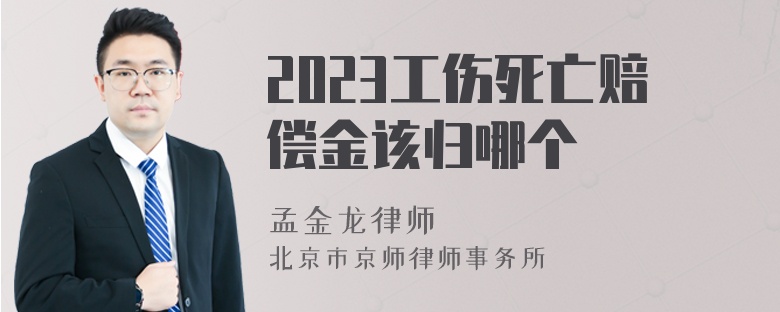 2023工伤死亡赔偿金该归哪个

孟金龙律师
北京市京师律师事务所